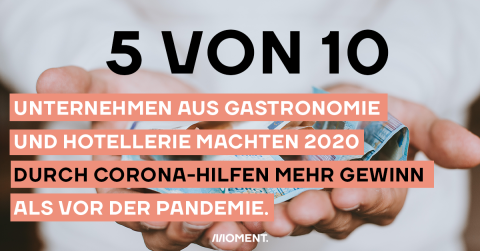 5 VON 10

UNTERNEHMEN AUS GASTRONOMIE UND HOTELLERIE MACHTEN 2020 DURCH CORONA-HILFEN MEHR GEWINN ALS VOR DER PANDEMIE.

MOMENT.